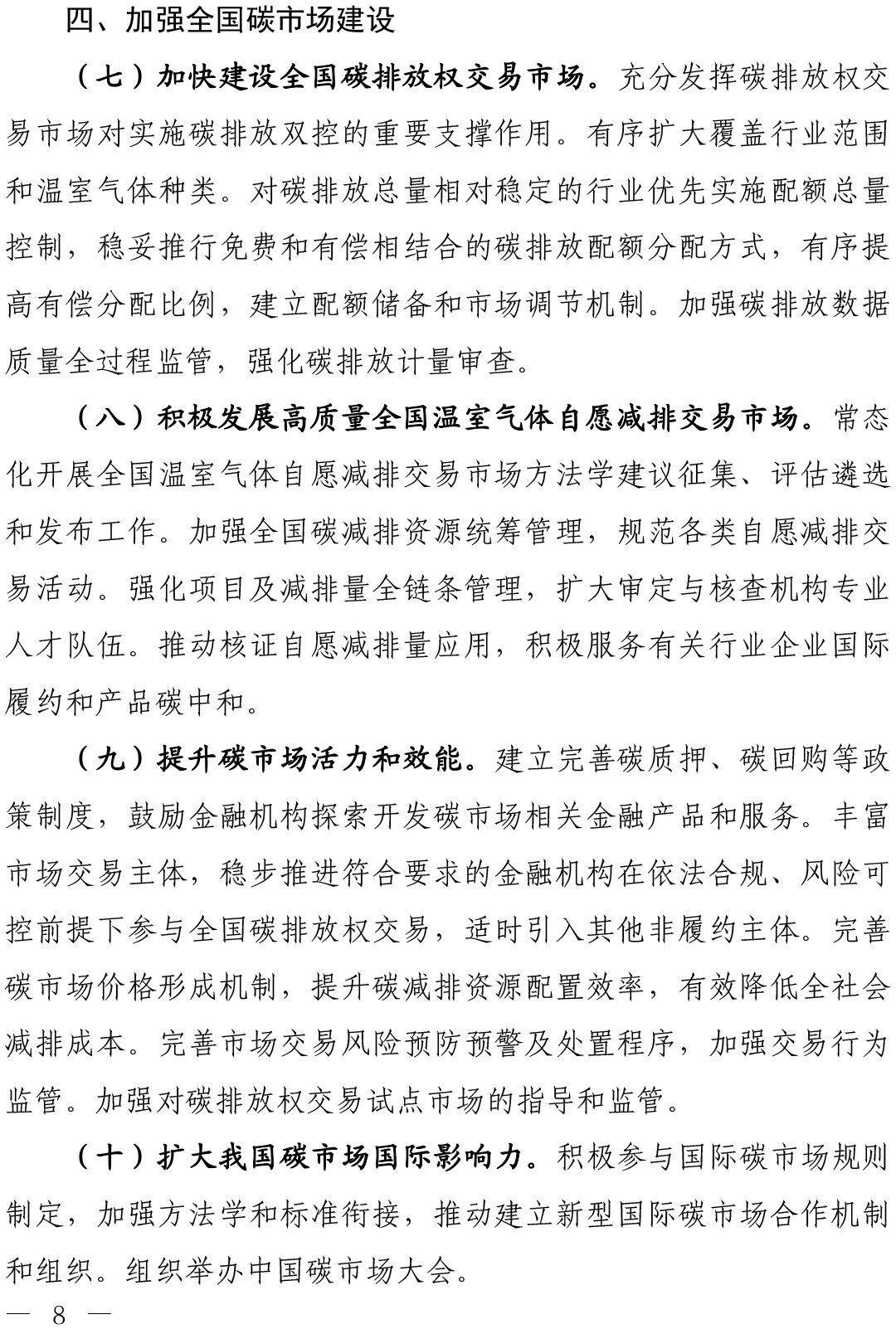 四、加强全国碳市场建设

（七）加快建设全国碳排放权交易市场。充分发挥碳排放权交易市场对实施碳排放双控的重要支撑作用。有序扩大覆盖行业范围和温室气体种类。对碳排放总量相对稳定的行业优先实施配额总量控制，稳妥推行免费和有偿相结合的碳排放配额分配方式，有序提高有偿分配比例，建立配额储备和市场调节机制。加强碳排放数据质量全过程监管，强化碳排放计量审查。

（八）积极发展高质量全国温室气体自愿减排交易市场。常态化开展全国温室气体自愿减排交易市场方法学建议征集、评估遴选和发布工作。加强全国碳减排资源统筹管理，规范各类自愿减排交易活动。强化项目及减排量全链条管理，扩大审定与核查机构专业人才队伍。推动核证自愿减排量应用，积极服务有关行业企业国际履约和产品碳中和。

（九）提升碳市场活力和效能。建立完善碳质押、碳回购等政策制度，鼓励金融机构探索开发碳市场相关金融产品和服务。丰富市场交易主体，稳步推进符合要求的金融机构在依法合规、风险可控前提下参与全国碳排放权交易，适时引入其他非履约主体。完善碳市场价格形成机制，提升碳减排资源配置效率，有效降低全社会减排成本。完善市场交易风险预防预警及处置程序，加强交易行为监管。加强对碳排放权交易试点市场的指导和监管。

（十）扩大我国碳市场国际影响力。积极参与国际碳市场规则制定，加强方法学和标准衔接，推动建立新型国际碳市场合作机制和组织。组织举办中国碳市场大会。

— 8 —